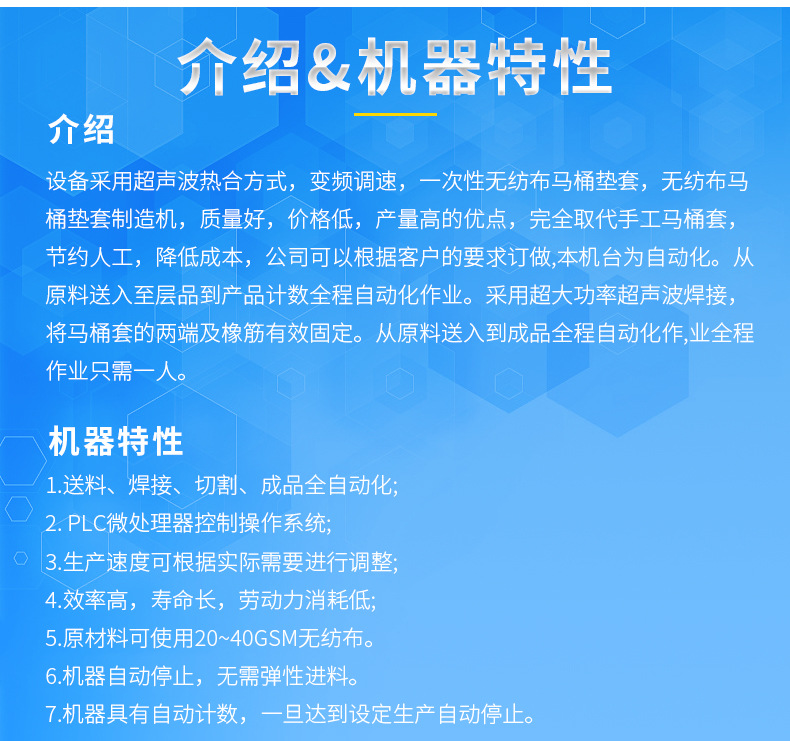 介绍&机器特性

介绍

设备采用超声波热合方式，变频调速，一次性无纺布马桶垫套，无纺布马桶垫套制造机，质量好，价格低，产量高的优点，完全取代手工马桶套，节约人工，降低成本，公司可以根据客户的要求订做,本机台为自动化。从原料送入至层品到产品计数全程自动化作业。采用超大功率超声波焊接，将马桶套的两端及橡筋有效固定。从原料送入到成品全程自动化作,业全程作业只需一人。

机器特性

1.送料、焊接、切割、成品全自动化;

2. PLC微处理器控制操作系统;

3.生产速度可根据实际需要进行调整;

4.效率高，寿命长，劳动力消耗低;

5.原材料可使用20~40GSM无纺布。

6.机器自动停止，无需弹性进料。

7.机器具有自动计数，一旦达到设定生产自动停止。